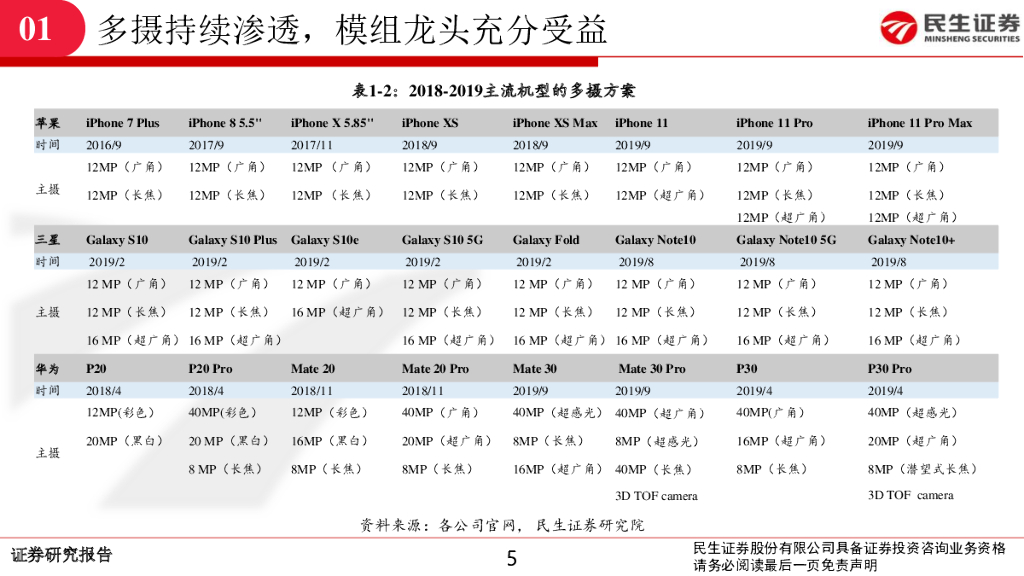 01 多摄持续渗透，模组龙头充分受益

民生证券
MINSHENG SECURITIES

表1-2：2018-2019主流机型的多摄方案

| 苹果 | iPhone 7 Plus | iPhone 8 5.5'' | iPhone X 5.85'' | iPhone XS | iPhone XS Max | iPhone 11 | iPhone 11 Pro | iPhone 11 Pro Max |
|---|---|---|---|---|---|---|---|---|
| 时间 | 2016/9 | 2017/9 | 2017/11 | 2018/9 | 2018/9 | 2019/9 | 2019/9 | 2019/9 |
| 主摄 | 12MP（广角） | 12MP（广角） | 12MP（广角） | 12MP（广角） | 12MP（广角） | 12MP（广角） | 12MP（广角） | 12MP（广角） |
| | 12MP（长焦） | 12MP（长焦） | 12MP（长焦） | 12MP（长焦） | 12MP（长焦） | 12MP（超广角） | 12MP（长焦） | 12MP（长焦） |
| | | | | | | | 12MP（超广角） | 12MP（超广角） |
| 三星 | Galaxy S10 | Galaxy S10 Plus | Galaxy S10e | Galaxy S10 5G | Galaxy Fold | Galaxy Note10 | Galaxy Note10 5G | Galaxy Note10+ |
| 时间 | 2019/2 | 2019/2 | 2019/2 | 2019/2 | 2019/2 | 2019/8 | 2019/8 | 2019/8 |
| 主摄 | 12 MP（广角） | 12 MP（广角） | 12 MP（广角） | 12 MP（广角） | 12 MP（广角） | 12 MP（广角） | 12 MP（广角） | 12 MP（广角） |
| | 12 MP（长焦） | 12 MP（长焦） | 16 MP（超广角） | 12 MP（长焦） | 12 MP（长焦） | 12 MP（长焦） | 12 MP（长焦） | 12 MP（长焦） |
| | 16 MP（超广角） | 16 MP（超广角） | | 16 MP（超广角） | 16 MP（超广角） | 16 MP（超广角） | 16 MP（超广角） | 16 MP（超广角） |
| 华为 | P20 | P20 Pro | Mate 20 | Mate 20 Pro | Mate 30 | Mate 30 Pro | P30 | P30 Pro |
| 时间 | 2018/4 | 2018/4 | 2018/11 | 2018/11 | 2019/9 | 2019/9 | 2019/4 | 2019/4 |
| 主摄 | 12MP(彩色) | 40MP(彩色) | 12MP（彩色） | 40MP（广角） | 40MP（超感光） | 40MP（超广角） | 40MP(广角) | 40MP（超感光） |
| | 20MP（黑白） | 20 MP（黑白） | 16MP(黑白) | 20MP（超广角） | 8MP（长焦） | 8MP（超感光） | 16MP（超广角） | 20MP（超广角） |
| | | 8 MP（长焦） | 8MP（长焦） | 8MP（长焦） | 16MP（超广角） | 40MP（长焦） | 8MP（长焦） | 8MP（潜望式长焦） |
| | | | | | | 3D TOF camera | | 3D TOF camera |

资料来源：各公司官网，民生证券研究院

证券研究报告
5
民生证券股份有限公司具备证券投资咨询业务资格
请务必阅读最后一页免责声明